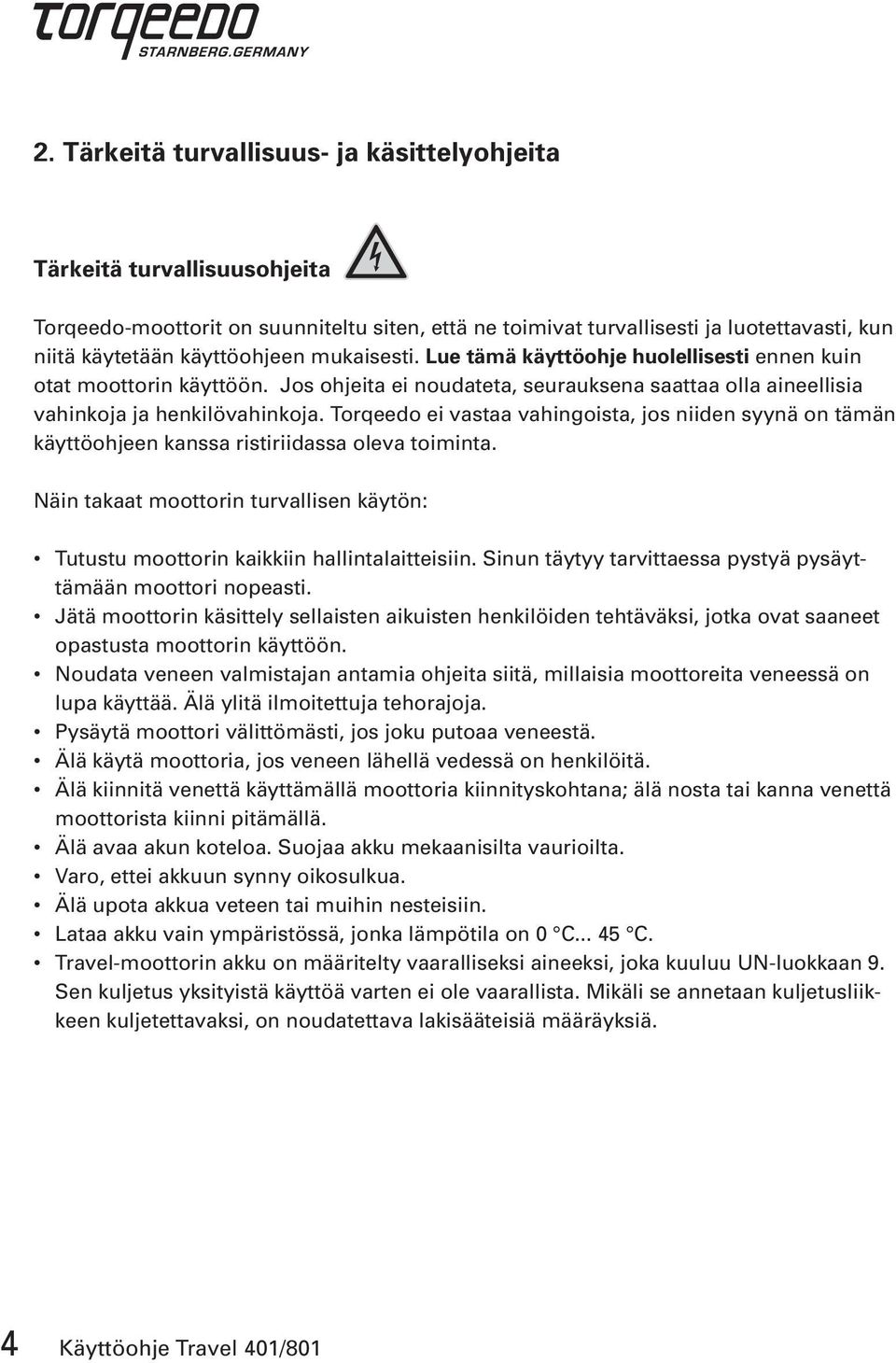 torqeedo
STARNBERG.GERMANY

2. Tärkeitä turvallisuus- ja käsittelyohjeita

Tärkeitä turvallisuusohjeita

Torqeedo-moottorit on suunniteltu siten, että ne toimivat turvallisesti ja luotettavasti, kun niitä käytetään käyttöohjeen mukaisesti. Lue tämä käyttöohje huolellisesti ennen kuin otat moottorin käyttöön. Jos ohjeita ei noudateta, seurauksena saattaa olla aineellisia vahinkoja ja henkilövahinkoja. Torqeedo ei vastaa vahingoista, jos niiden syynä on tämän käyttöohjeen kanssa ristiriidassa oleva toiminta.

Näin takaat moottorin turvallisen käytön:

• Tutustu moottorin kaikkiin hallintalaitteisiin. Sinun täytyy tarvittaessa pystyä pysäyttämään moottori nopeasti.
• Jätä moottorin käsittely sellaisten aikuisten henkilöiden tehtäväksi, jotka ovat saaneet opastusta moottorin käyttöön.
• Noudata veneen valmistajan antamia ohjeita siitä, millaisia moottoreita veneessä on lupa käyttää. Älä ylitä ilmoitettuja tehorajoja.
• Pysäytä moottori välittömästi, jos joku putoaa veneestä.
• Älä käytä moottoria, jos veneen lähellä vedessä on henkilöitä.
• Älä kiinnitä venettä käyttämällä moottoria kiinnityskohtana; älä nosta tai kanna venettä moottorista kiinni pitämällä.
• Älä avaa akun koteloa. Suojaa akku mekaanisilta vaurioilta.
• Varo, ettei akkuun synny oikosulkua.
• Älä upota akkua veteen tai muihin nesteisiin.
• Lataa akku vain ympäristössä, jonka lämpötila on 0 °C... 45 °C.
• Travel-moottorin akku on määritelty vaaralliseksi aineeksi, joka kuuluu UN-luokkaan 9. Sen kuljetus yksityistä käyttöä varten ei ole vaarallista. Mikäli se annetaan kuljetusliikkeen kuljetettavaksi, on noudatettava lakisääteisiä määräyksiä.

4 Käyttöohje Travel 401/801